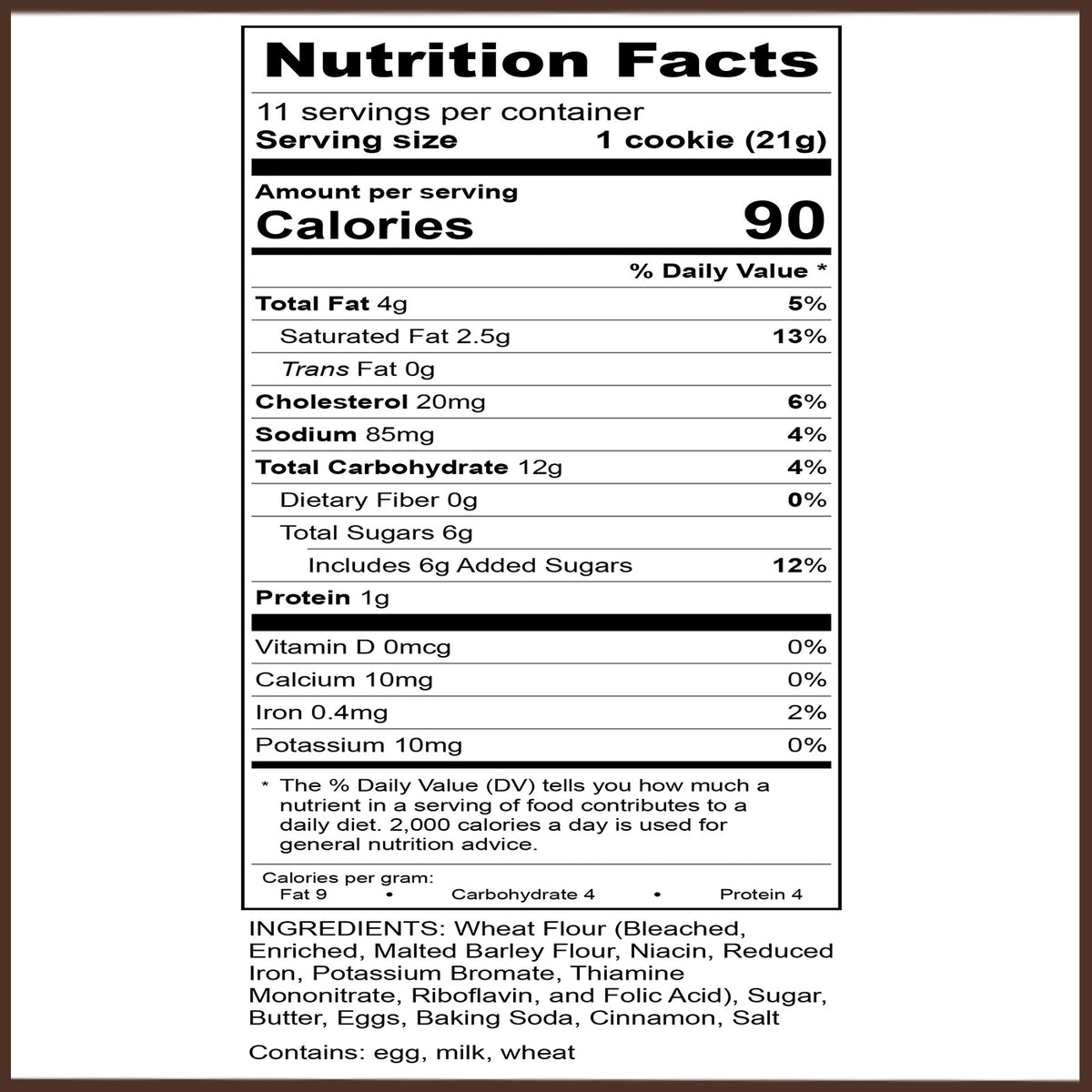 Nutrition Facts

11 servings per container
Serving size 1 cookie (21g)

Amount per serving
Calories 90

% Daily Value *

Total Fat 4g 5%
Saturated Fat 2.5g 13%
Trans Fat 0g
Cholesterol 20mg 6%
Sodium 85mg 4%
Total Carbohydrate 12g 4%
Dietary Fiber 0g 0%
Total Sugars 6g
Includes 6g Added Sugars 12%
Protein 1g

Vitamin D 0mcg 0%
Calcium 10mg 0%
Iron 0.4mg 2%
Potassium 10mg 0%

* The % Daily Value (DV) tells you how much a nutrient in a serving of food contributes to a daily diet. 2,000 calories a day is used for general nutrition advice.

Calories per gram:
Fat 9 • Carbohydrate 4 • Protein 4

INGREDIENTS: Wheat Flour (Bleached, Enriched, Malted Barley Flour, Niacin, Reduced Iron, Potassium Bromate, Thiamine Mononitrate, Riboflavin, and Folic Acid), Sugar, Butter, Eggs, Baking Soda, Cinnamon, Salt

Contains: egg, milk, wheat